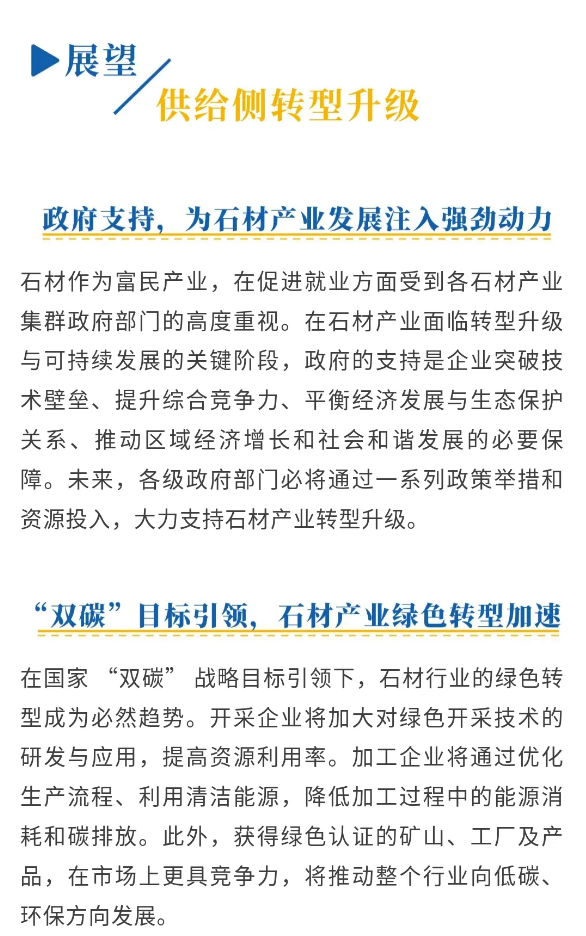 展望

供给侧转型升级

政府支持，为石材产业发展注入强劲动力

石材作为富民产业，在促进就业方面受到各石材产业集群政府部门的高度重视。在石材产业面临转型升级与可持续发展的关键阶段，政府的支持是企业突破技术壁垒、提升综合竞争力、平衡经济发展与生态保护关系、推动区域经济增长和社会和谐发展的必要保障。未来，各级政府部门必将通过一系列政策举措和资源投入，大力支持石材产业转型升级。

“双碳”目标引领，石材产业绿色转型加速

在国家 “双碳” 战略目标引领下，石材行业的绿色转型成为必然趋势。开采企业将加大对绿色开采技术的研发与应用，提高资源利用率。加工企业将通过优化生产流程、利用清洁能源，降低加工过程中的能源消耗和碳排放。此外，获得绿色认证的矿山、工厂及产品，在市场上更具竞争力，将推动整个行业向低碳、环保方向发展。